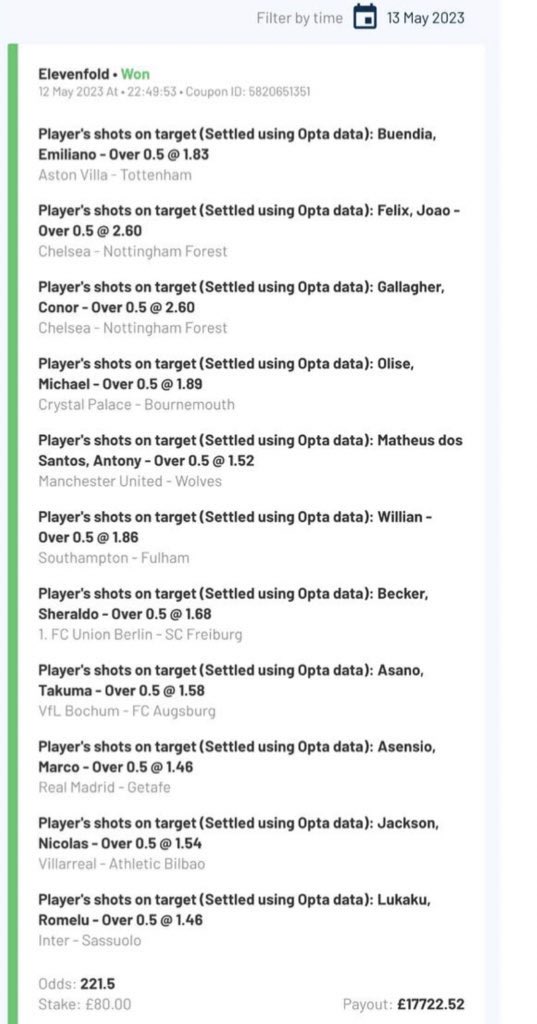 Filter by time 13 May 2023

Elevenfold • Won
12 May 2023 At • 22:49:53 • Coupon ID: 5820651351

Player's shots on target (Settled using Opta data): Buendia, Emiliano - Over 0.5 @ 1.83
Aston Villa - Tottenham

Player's shots on target (Settled using Opta data): Felix, Joao - Over 0.5 @ 2.60
Chelsea - Nottingham Forest

Player's shots on target (Settled using Opta data): Gallagher, Conor - Over 0.5 @ 2.60
Chelsea - Nottingham Forest

Player's shots on target (Settled using Opta data): Olise, Michael - Over 0.5 @ 1.89
Crystal Palace - Bournemouth

Player's shots on target (Settled using Opta data): Matheus dos Santos, Antony - Over 0.5 @ 1.52
Manchester United - Wolves

Player's shots on target (Settled using Opta data): Willian - Over 0.5 @ 1.86
Southampton - Fulham

Player's shots on target (Settled using Opta data): Becker, Sheraldo - Over 0.5 @ 1.68
1. FC Union Berlin - SC Freiburg

Player's shots on target (Settled using Opta data): Asano, Takuma - Over 0.5 @ 1.58
VfL Bochum - FC Augsburg

Player's shots on target (Settled using Opta data): Asensio, Marco - Over 0.5 @ 1.46
Real Madrid - Getafe

Player's shots on target (Settled using Opta data): Jackson, Nicolas - Over 0.5 @ 1.54
Villarreal - Athletic Bilbao

Player's shots on target (Settled using Opta data): Lukaku, Romelu - Over 0.5 @ 1.46
Inter - Sassuolo

Odds: 221.5
Stake: £80.00
Payout: £17722.52